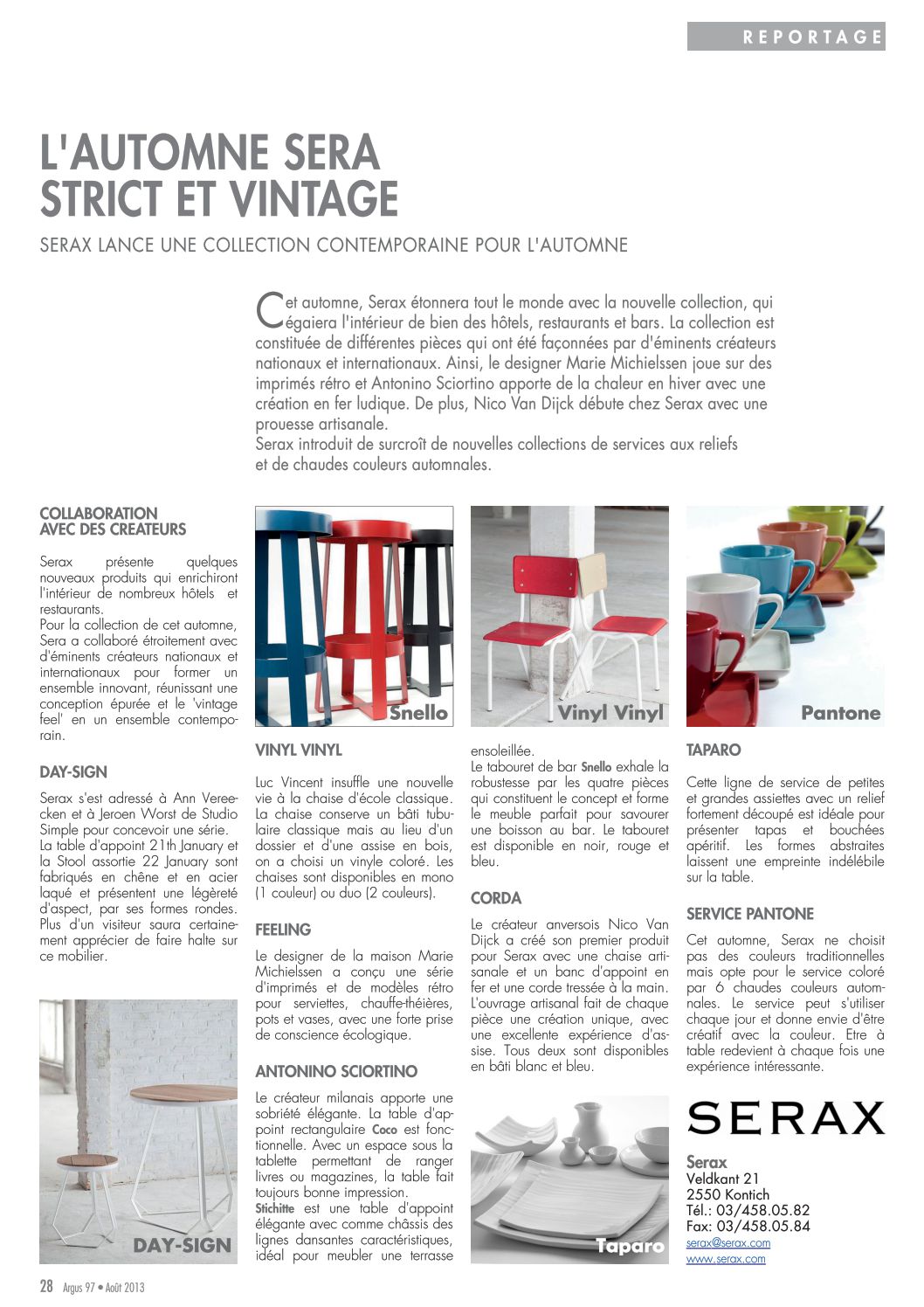 REPORTAGE

L'AUTOMNE SERA STRICT ET VINTAGE

SERAX LANCE UNE COLLECTION CONTEMPORAINE POUR L'AUTOMNE

Cet automne, Serax étonnera tout le monde avec la nouvelle collection, qui égaiera l'intérieur de bien des hôtels, restaurants et bars. La collection est constituée de différentes pièces qui ont été façonnées par d'éminents créateurs nationaux et internationaux. Ainsi, le designer Marie Michielssen joue sur des imprimés rétro et Antonino Sciortino apporte de la chaleur en hiver avec une création en fer ludique. De plus, Nico Van Dijck débute chez Serax avec une prouesse artisanale.
Serax introduit de surcroît de nouvelles collections de services aux reliefs et de chaudes couleurs automnales.

COLLABORATION AVEC DES CREATEURS

Serax présente quelques nouveaux produits qui enrichiront l'intérieur de nombreux hôtels et restaurants.
Pour la collection de cet automne, Sera a collaboré étroitement avec d'éminents créateurs nationaux et internationaux pour former un ensemble innovant, réunissant une conception épurée et le 'vintage feel' en un ensemble contemporain.

DAY-SIGN

Serax s'est adressé à Ann Vereecken et à Jeroen Worst de Studio Simple pour concevoir une série.
La table d'appoint 21th January et la Stool assortie 22 January sont fabriqués en chêne et en acier laqué et présentent une légèreté d'aspect, par ses formes rondes. Plus d'un visiteur saura certainement apprécier de faire halte sur ce mobilier.

DAY-SIGN

Snello

VINYL VINYL

Luc Vincent insuffle une nouvelle vie à la chaise d'école classique. La chaise conserve un bâti tubulaire classique mais au lieu d'un dossier et d'une assise en bois, on a choisi un vinyle coloré. Les chaises sont disponibles en mono (1 couleur) ou duo (2 couleurs).

FEELING

Le designer de la maison Marie Michielssen a conçu une série d'imprimés et de modèles rétro pour serviettes, chauffe-théières, pots et vases, avec une forte prise de conscience écologique.

ANTONINO SCIORTINO

Le créateur milanais apporte une sobriété élégante. La table d'appoint rectangulaire Coco est fonctionnelle. Avec un espace sous la tablette permettant de ranger livres ou magazines, la table fait toujours bonne impression.
Stichitte est une table d'appoint élégante avec comme châssis des lignes dansantes caractéristiques, idéal pour meubler une terrasse

Vinyl Vinyl

ensoleillée.
Le tabouret de bar Snello exhale la robustesse par les quatre pièces qui constituent le concept et forme le meuble parfait pour savourer une boisson au bar. Le tabouret est disponible en noir, rouge et bleu.

CORDA

Le créateur anversois Nico Van Dijck a créé son premier produit pour Serax avec une chaise artisanale et un banc d'appoint en fer et une corde tressée à la main. L'ouvrage artisanal fait de chaque pièce une création unique, avec une excellente expérience d'assise. Tous deux sont disponibles en bâti blanc et bleu.

Taparo

Pantone

TAPARO

Cette ligne de service de petites et grandes assiettes avec un relief fortement découpé est idéale pour présenter tapas et bouchées apéritif. Les formes abstraites laissent une empreinte indélébile sur la table.

SERVICE PANTONE

Cet automne, Serax ne choisit pas des couleurs traditionnelles mais opte pour le service coloré par 6 chaudes couleurs automnales. Le service peut s'utiliser chaque jour et donne envie d'être créatif avec la couleur. Etre à table redevient à chaque fois une expérience intéressante.

SERAX

Serax
Veldkant 21
2550 Kontich
Tél.: 03/458.05.82
Fax: 03/458.05.84
serax@serax.com
www.serax.com

28 Argus 97 • Août 2013